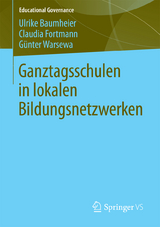 Educational Governance

Ulrike Baumheier
Claudia Fortmann
Günter Warsewa

Ganztagsschulen in lokalen Bildungsnetzwerken

Springer VS